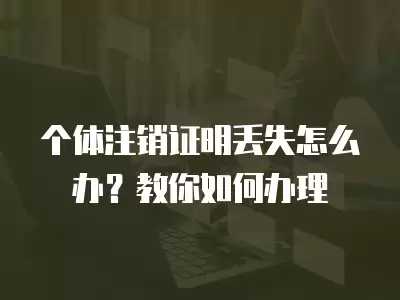 个体注销证明丢失怎么办？教你如何办理